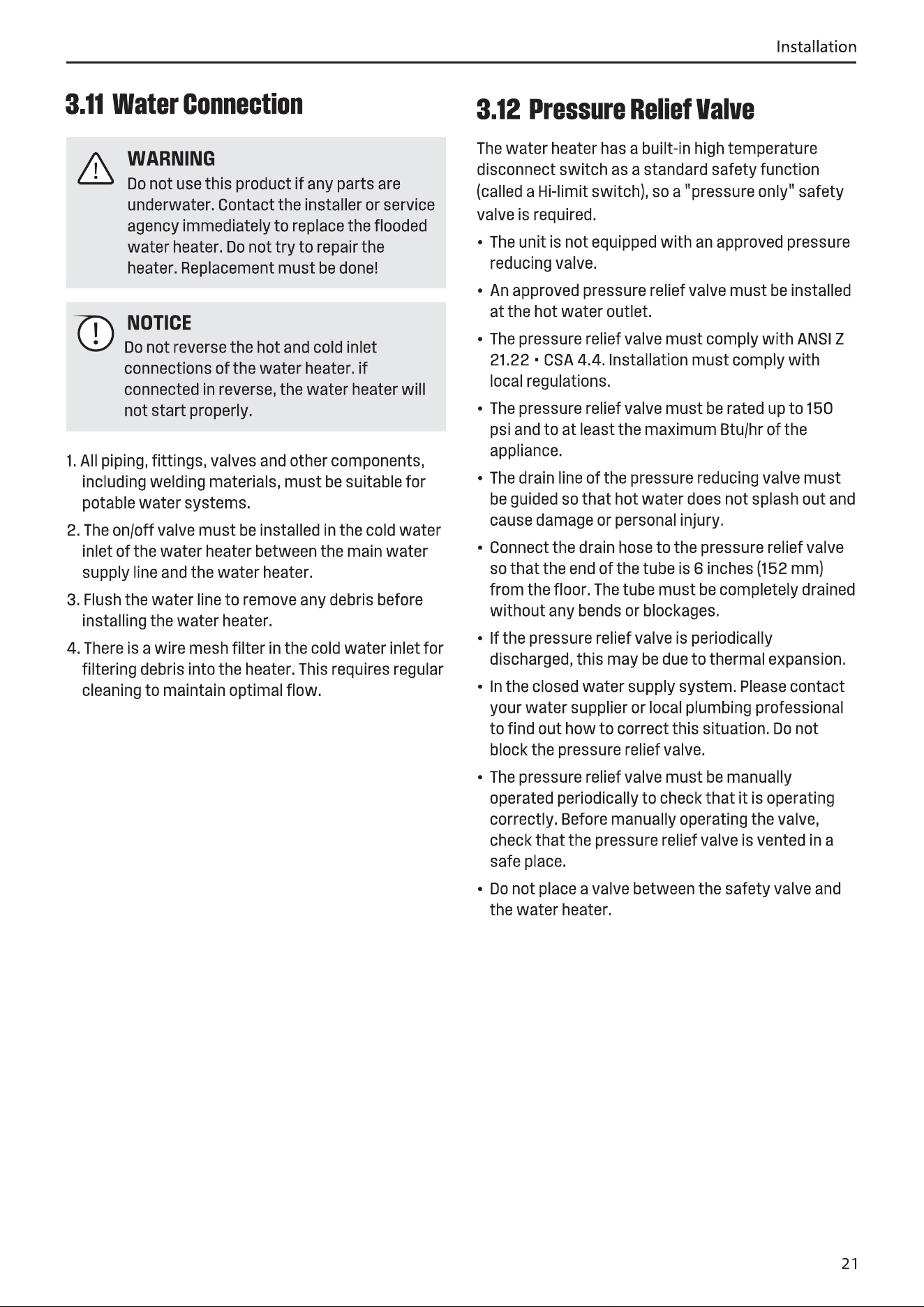 Installation

3.11 Water Connection

WARNING
Do not use this product if any parts are underwater. Contact the installer or service agency immediately to replace the flooded water heater. Do not try to repair the heater. Replacement must be done!

NOTICE
Do not reverse the hot and cold inlet connections of the water heater. if connected in reverse, the water heater will not start properly.

1. All piping, fittings, valves and other components, including welding materials, must be suitable for potable water systems.

2. The on/off valve must be installed in the cold water inlet of the water heater between the main water supply line and the water heater.

3. Flush the water line to remove any debris before installing the water heater.

4. There is a wire mesh filter in the cold water inlet for filtering debris into the heater. This requires regular cleaning to maintain optimal flow.

3.12 Pressure Relief Valve

The water heater has a built-in high temperature disconnect switch as a standard safety function (called a Hi-limit switch), so a "pressure only" safety valve is required.

• The unit is not equipped with an approved pressure reducing valve.

• An approved pressure relief valve must be installed at the hot water outlet.

• The pressure relief valve must comply with ANSI Z 21.22 • CSA 4.4. Installation must comply with local regulations.

• The pressure relief valve must be rated up to 150 psi and to at least the maximum Btu/hr of the appliance.

• The drain line of the pressure reducing valve must be guided so that hot water does not splash out and cause damage or personal injury.

• Connect the drain hose to the pressure relief valve so that the end of the tube is 6 inches (152 mm) from the floor. The tube must be completely drained without any bends or blockages.

• If the pressure relief valve is periodically discharged, this may be due to thermal expansion.

• In the closed water supply system. Please contact your water supplier or local plumbing professional to find out how to correct this situation. Do not block the pressure relief valve.

• The pressure relief valve must be manually operated periodically to check that it is operating correctly. Before manually operating the valve, check that the pressure relief valve is vented in a safe place.

• Do not place a valve between the safety valve and the water heater.

21